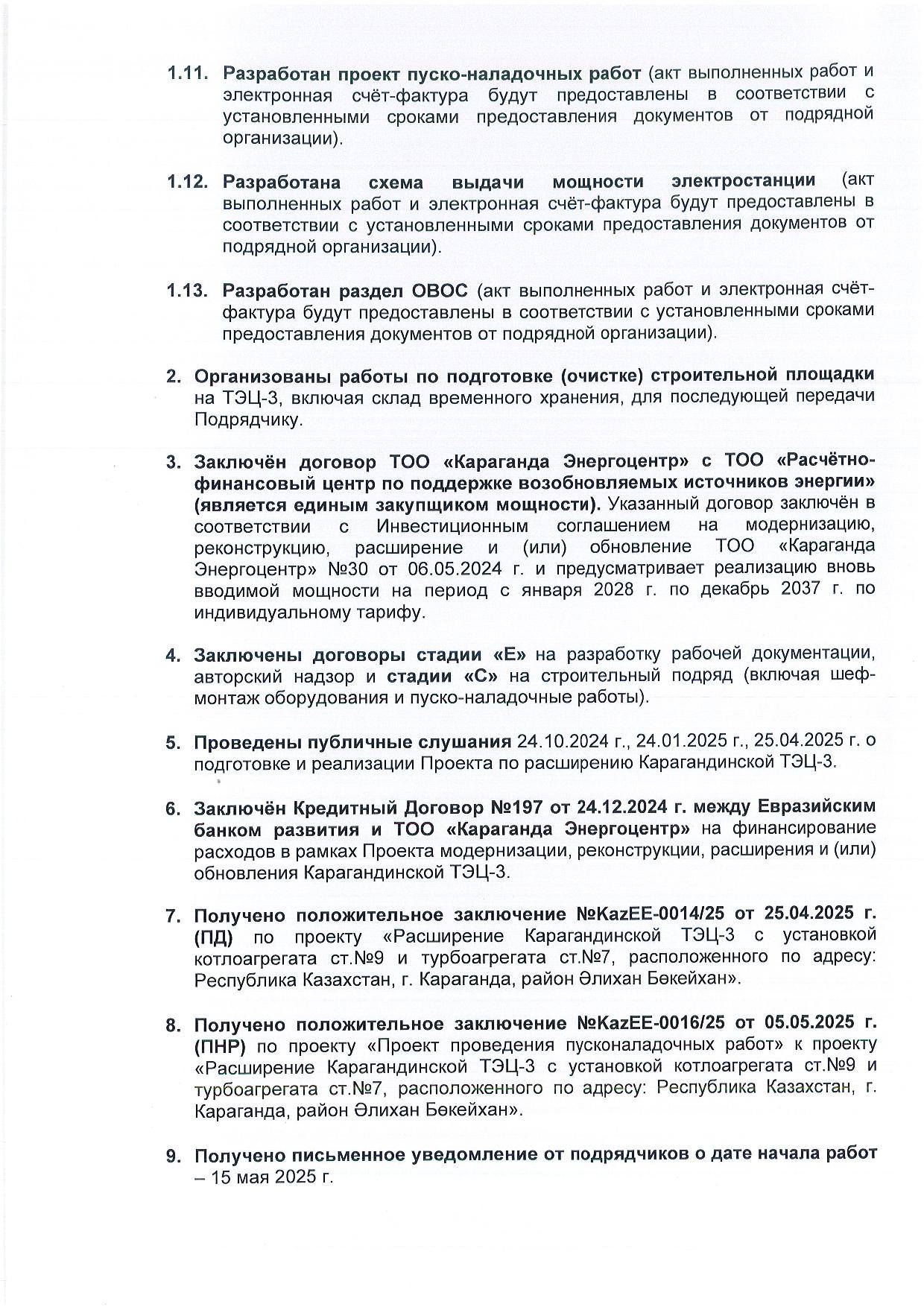 1.11. Разработан проект пуско-наладочных работ (акт выполненных работ и электронная счёт-фактура будут предоставлены в соответствии с установленными сроками предоставления документов от подрядной организации).

1.12. Разработана схема выдачи мощности электростанции (акт выполненных работ и электронная счёт-фактура будут предоставлены в соответствии с установленными сроками предоставления документов от подрядной организации).

1.13. Разработан раздел ОВОС (акт выполненных работ и электронная счёт-фактура будут предоставлены в соответствии с установленными сроками предоставления документов от подрядной организации).

2. Организованы работы по подготовке (очистке) строительной площадки на ТЭЦ-3, включая склад временного хранения, для последующей передачи Подрядчику.

3. Заключён договор ТОО «Караганда Энергоцентр» с ТОО «Расчётно-финансовый центр по поддержке возобновляемых источников энергии» (является единым закупщиком мощности). Указанный договор заключён в соответствии с Инвестиционным соглашением на модернизацию, реконструкцию, расширение и (или) обновление ТОО «Караганда Энергоцентр» №30 от 06.05.2024 г. и предусматривает реализацию вновь вводимой мощности на период с января 2028 г. по декабрь 2037 г. по индивидуальному тарифу.

4. Заключены договоры стадии «Е» на разработку рабочей документации, авторский надзор и стадии «С» на строительный подряд (включая шеф-монтаж оборудования и пуско-наладочные работы).

5. Проведены публичные слушания 24.10.2024 г., 24.01.2025 г., 25.04.2025 г. о подготовке и реализации Проекта по расширению Карагандинской ТЭЦ-3.

6. Заключён Кредитный Договор №197 от 24.12.2024 г. между Евразийским банком развития и ТОО «Караганда Энергоцентр» на финансирование расходов в рамках Проекта модернизации, реконструкции, расширения и (или) обновления Карагандинской ТЭЦ-3.

7. Получено положительное заключение №KazEE-0014/25 от 25.04.2025 г. (ПД) по проекту «Расширение Карагандинской ТЭЦ-3 с установкой котлоагрегата ст.№9 и турбоагрегата ст.№7, расположенного по адресу: Республика Казахстан, г. Караганда, район Әлихан Бөкейхан».

8. Получено положительное заключение №KazEE-0016/25 от 05.05.2025 г. (ПНР) по проекту «Проект проведения пусконаладочных работ» к проекту «Расширение Карагандинской ТЭЦ-3 с установкой котлоагрегата ст.№9 и турбоагрегата ст.№7, расположенного по адресу: Республика Казахстан, г. Караганда, район Әлихан Бөкейхан».

9. Получено письменное уведомление от подрядчиков о дате начала работ – 15 мая 2025 г.